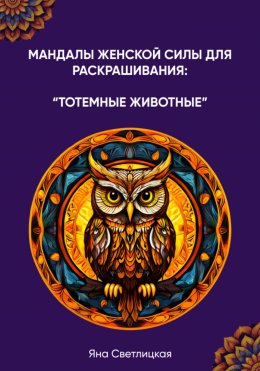 МАНДАЛЫ ЖЕНСКОЙ СИЛЫ ДЛЯ РАСКРАШИВАНИЯ:

"ТОТЕМНЫЕ ЖИВОТНЫЕ"

Яна Светлицкая